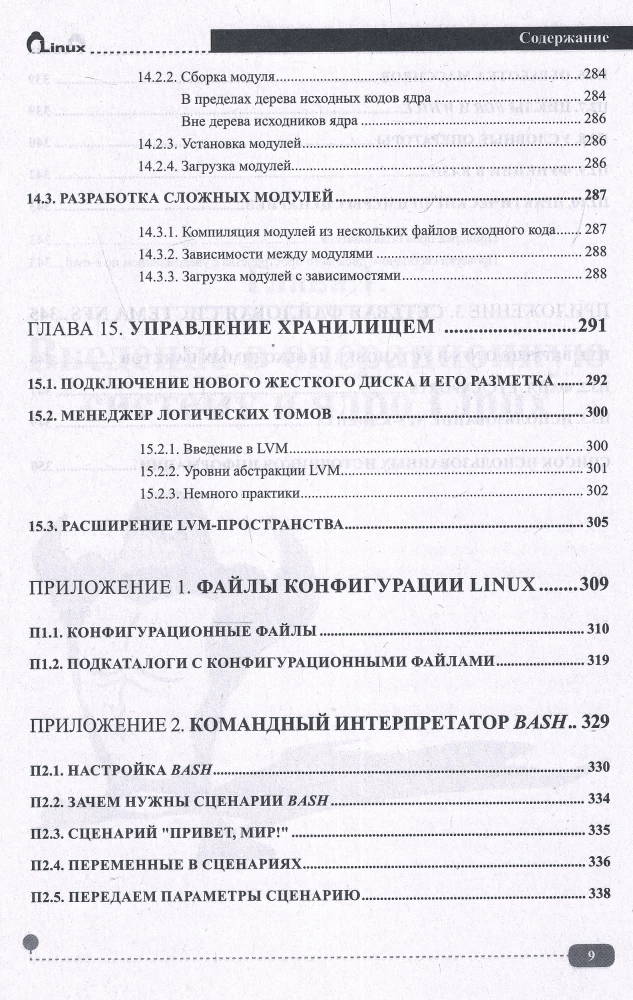 Linux

Содержание

14.2.2. Сборка модуля 284

В пределах дерева исходных кодов ядра 284

Вне дерева исходников ядра 286

14.2.3. Установка модулей 286

14.2.4. Загрузка модулей 286

14.3. РАЗРАБОТКА СЛОЖНЫХ МОДУЛЕЙ 287

14.3.1. Компиляция модулей из нескольких файлов исходного кода 287

14.3.2. Зависимости между модулями 288

14.3.3. Загрузка модулей с зависимостями 288

ГЛАВА 15. УПРАВЛЕНИЕ ХРАНИЛИЩЕМ 291

15.1. ПОДКЛЮЧЕНИЕ НОВОГО ЖЕСТКОГО ДИСКА И ЕГО РАЗМЕТКА 292

15.2. МЕНЕДЖЕР ЛОГИЧЕСКИХ ТОМОВ 300

15.2.1. Введение в LVM 300

15.2.2. Уровни абстракции LVM 301

15.2.3. Немного практики 302

15.3. РАСШИРЕНИЕ LVM-ПРОСТРАНСТВА 305

ПРИЛОЖЕНИЕ 1. ФАЙЛЫ КОНФИГУРАЦИИ LINUX 309

П1.1. КОНФИГУРАЦИОННЫЕ ФАЙЛЫ 310

П1.2. ПОДКАТАЛОГИ С КОНФИГУРАЦИОННЫМИ ФАЙЛАМИ 319

ПРИЛОЖЕНИЕ 2. КОМАНДНЫЙ ИНТЕРПРЕТАТОР BASH 329

П2.1. НАСТРОЙКА BASH 330

П2.2. ЗАЧЕМ НУЖНЫ СЦЕНАРИИ BASH 334

П2.3. СЦЕНАРИЙ "ПРИВЕТ, МИР!" 335

П2.4. ПЕРЕМЕННЫЕ В СЦЕНАРИЯХ 336

П2.5. ПЕРЕДАЕМ ПАРАМЕТРЫ СЦЕНАРИЮ 338

9